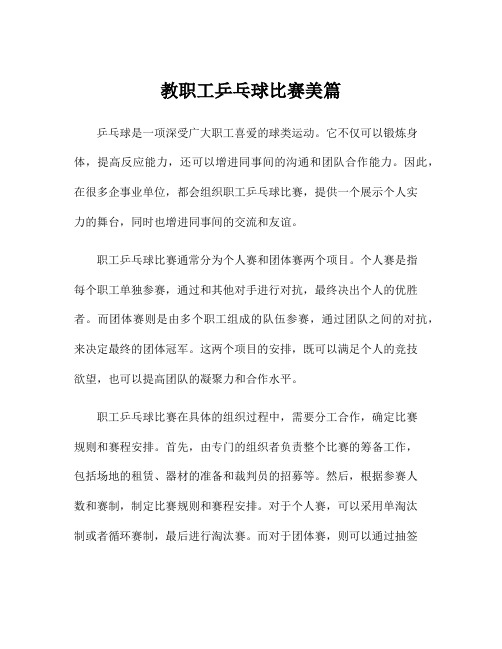 教职工乒乓球比赛美篇

乒乓球是一项深受广大职工喜爱的球类运动。它不仅可以锻炼身体，提高反应能力，还可以增进同事间的沟通和团队合作能力。因此，在很多企事业单位，都会组织职工乒乓球比赛，提供一个展示个人实力的舞台，同时也增进同事间的交流和友谊。

职工乒乓球比赛通常分为个人赛和团体赛两个项目。个人赛是指每个职工单独参赛，通过和其他对手进行对抗，最终决出个人的优胜者。而团体赛则是由多个职工组成的队伍参赛，通过团队之间的对抗，来决定最终的团体冠军。这两个项目的安排，既可以满足个人的竞技欲望，也可以提高团队的凝聚力和合作水平。

职工乒乓球比赛在具体的组织过程中，需要分工合作，确定比赛规则和赛程安排。首先，由专门的组织者负责整个比赛的筹备工作，包括场地的租赁、器材的准备和裁判员的招募等。然后，根据参赛人数和赛制，制定比赛规则和赛程安排。对于个人赛，可以采用单淘汰制或者循环赛制，最后进行淘汰赛。而对于团体赛，则可以通过抽签